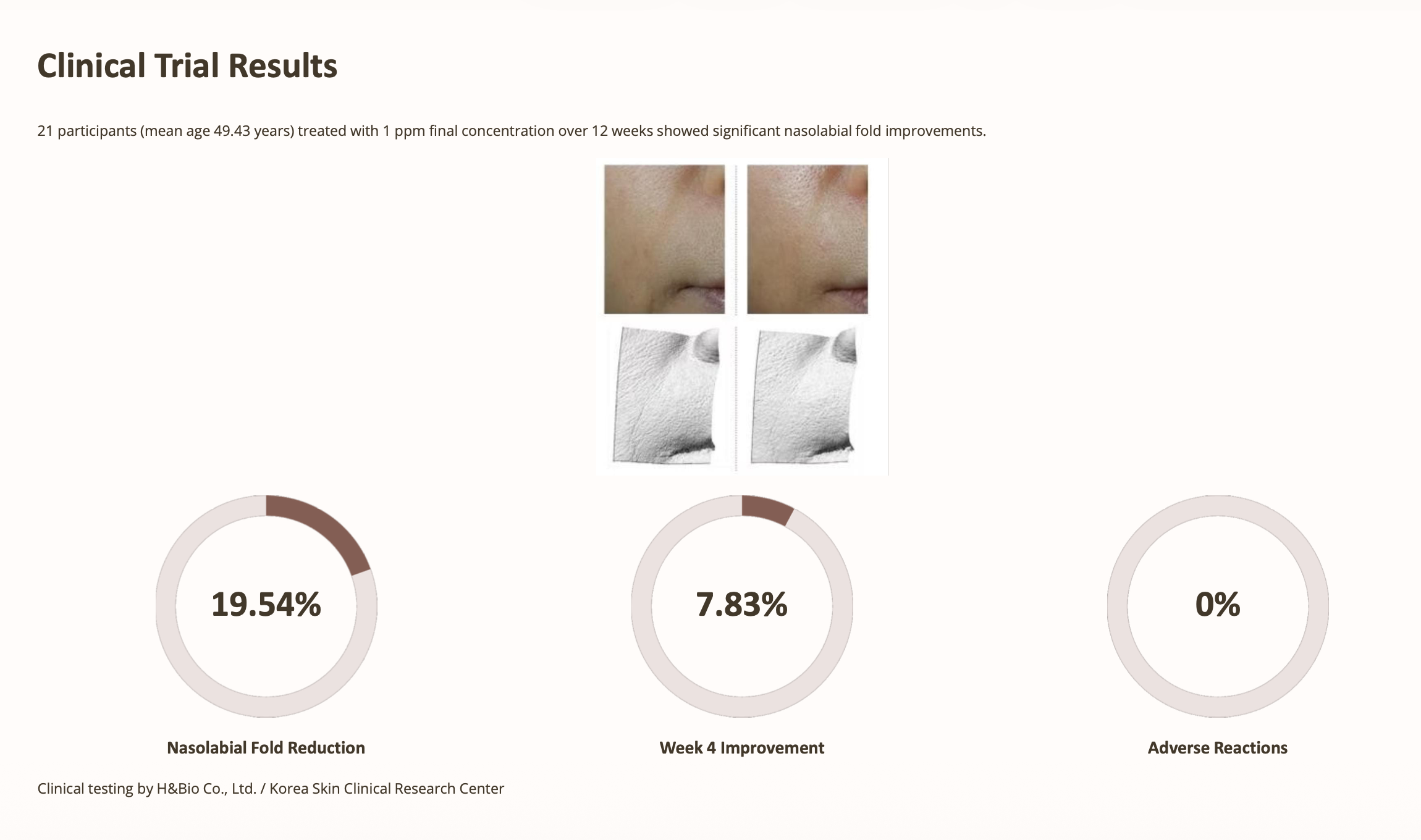 Clinical Trial Results

21 participants (mean age 49.43 years) treated with 1 ppm final concentration over 12 weeks showed significant nasolabial fold improvements.

19.54%

Nasolabial Fold Reduction

7.83%

Week 4 Improvement

0%

Adverse Reactions

Clinical testing by H&Bio Co., Ltd. / Korea Skin Clinical Research Center